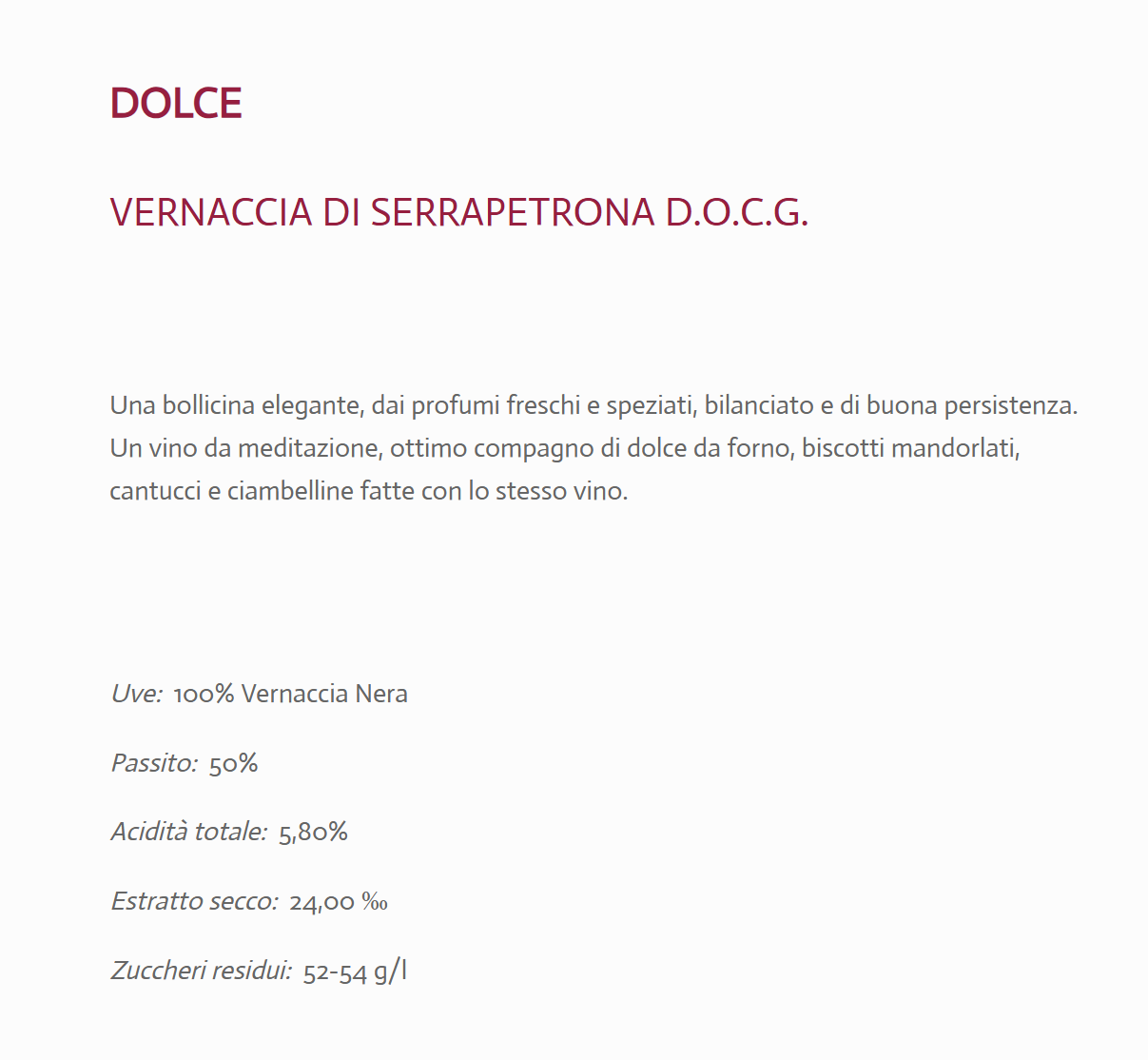 DOLCE

VERNACCIA DI SERRAPETRONA D.O.C.G.

Una bollicina elegante, dai profumi freschi e speziati, bilanciato e di buona persistenza. Un vino da meditazione, ottimo compagno di dolce da forno, biscotti mandorlati, cantucci e ciambelline fatte con lo stesso vino.

Uve: 100% Vernaccia Nera

Passito: 50%

Acidità totale: 5,80%

Estratto secco: 24,00 ‰

Zuccheri residui: 52-54 g/l